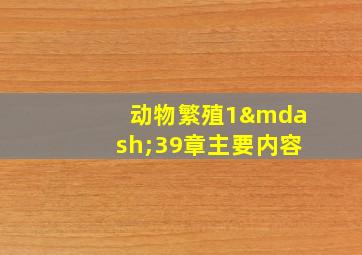 动物繁殖1&mdash;39章主要内容